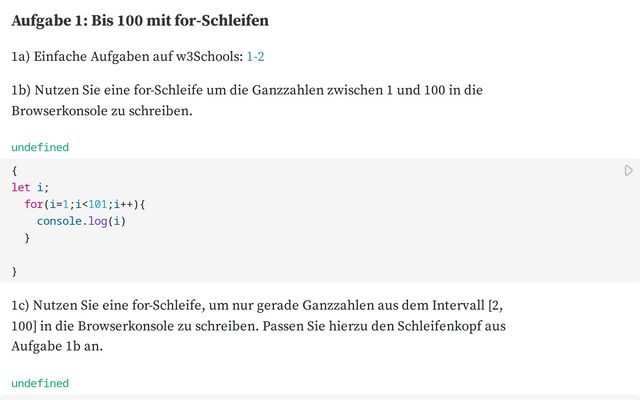 Aufgabe 1: Bis 100 mit for-Schleifen

1a) Einfache Aufgaben auf w3Schools: 1-2

1b) Nutzen Sie eine for-Schleife um die Ganzzahlen zwischen 1 und 100 in die Browserkonsole zu schreiben.

undefined

{
let i;
  for(i=1;i<101;i++){
    console.log(i)
  }

}

1c) Nutzen Sie eine for-Schleife, um nur gerade Ganzzahlen aus dem Intervall [2, 100] in die Browserkonsole zu schreiben. Passen Sie hierzu den Schleifenkopf aus Aufgabe 1b an.

undefined